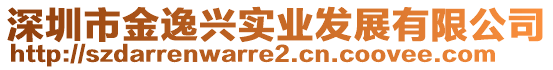 深圳市金逸兴实业发展有限公司
http://szdarrenwarre2.cn.coovee.com